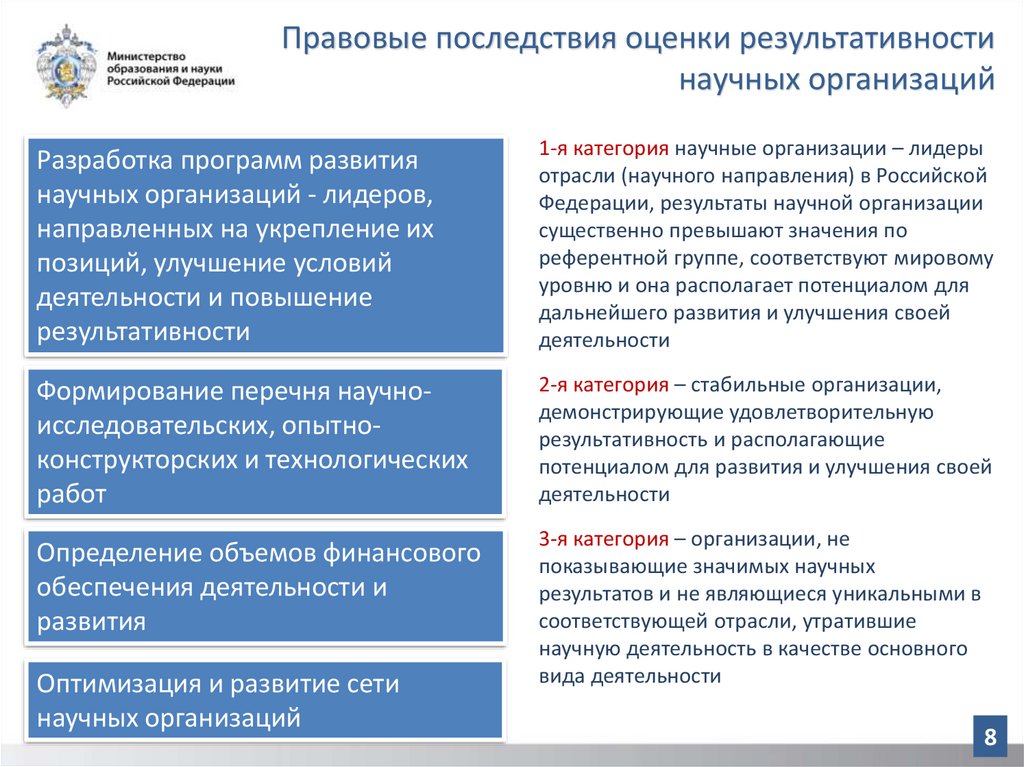 Министерство образования и науки Российской Федерации

Правовые последствия оценки результативности научных организаций

Разработка программ развития научных организаций - лидеров, направленных на укрепление их позиций, улучшение условий деятельности и повышение результативности

Формирование перечня научно-исследовательских, опытно-конструкторских и технологических работ

Определение объемов финансового обеспечения деятельности и развития

Оптимизация и развитие сети научных организаций

1-я категория научные организации – лидеры отрасли (научного направления) в Российской Федерации, результаты научной организации существенно превышают значения по референтной группе, соответствуют мировому уровню и она располагает потенциалом для дальнейшего развития и улучшения своей деятельности

2-я категория – стабильные организации, демонстрирующие удовлетворительную результативность и располагающие потенциалом для развития и улучшения своей деятельности

3-я категория – организации, не показывающие значимых научных результатов и не являющиеся уникальными в соответствующей отрасли, утратившие научную деятельность в качестве основного вида деятельности

8